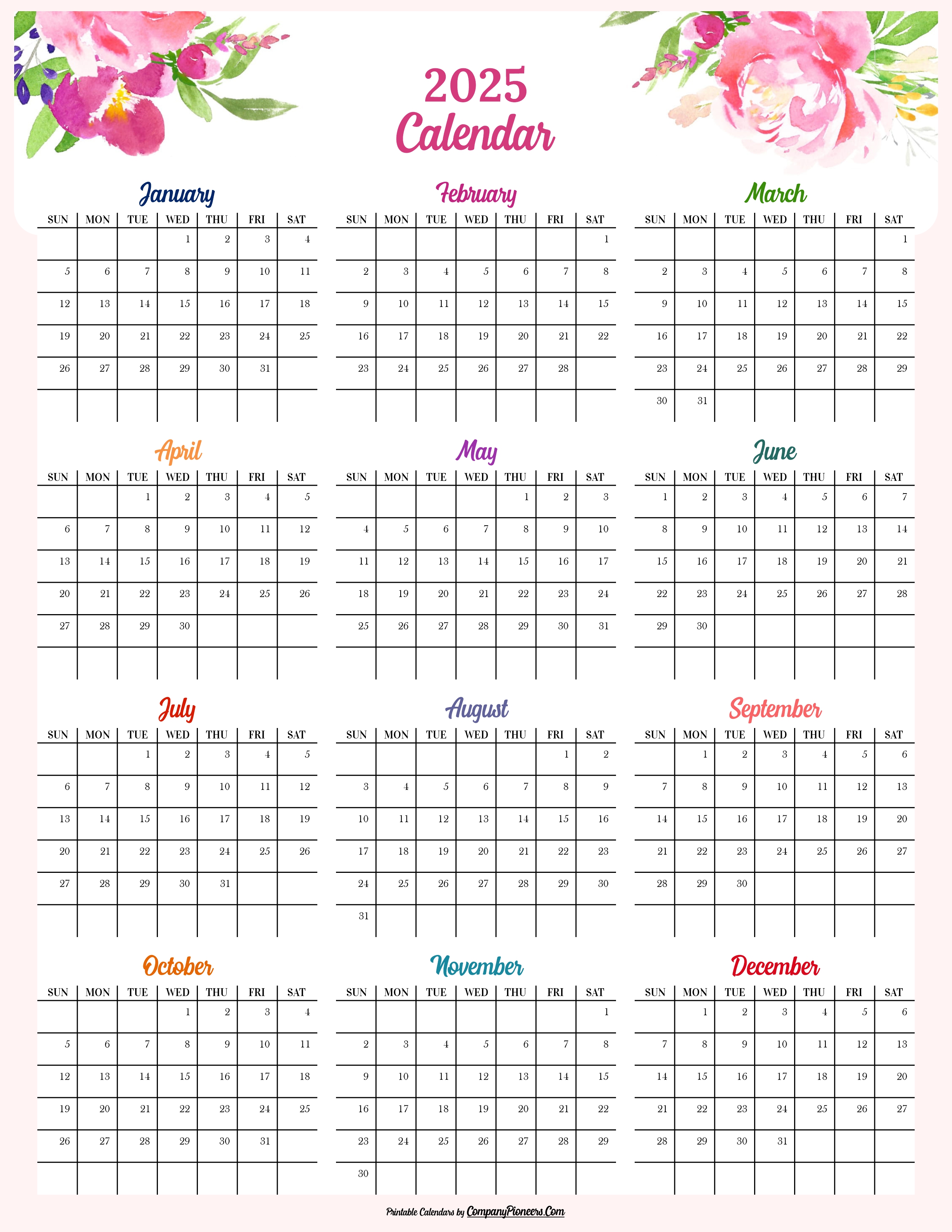 2025 Calendar

January

| SUN | MON | TUE | WED | THU | FRI | SAT |
|---|---|---|---|---|---|---|
| | | | 1 | 2 | 3 | 4 |
| 5 | 6 | 7 | 8 | 9 | 10 | 11 |
| 12 | 13 | 14 | 15 | 16 | 17 | 18 |
| 19 | 20 | 21 | 22 | 23 | 24 | 25 |
| 26 | 27 | 28 | 29 | 30 | 31 | |
| | | | | | | |

February

| SUN | MON | TUE | WED | THU | FRI | SAT |
|---|---|---|---|---|---|---|
| | | | | | | 1 |
| 2 | 3 | 4 | 5 | 6 | 7 | 8 |
| 9 | 10 | 11 | 12 | 13 | 14 | 15 |
| 16 | 17 | 18 | 19 | 20 | 21 | 22 |
| 23 | 24 | 25 | 26 | 27 | 28 | |
| | | | | | | |

March

| SUN | MON | TUE | WED | THU | FRI | SAT |
|---|---|---|---|---|---|---|
| | | | | | | 1 |
| 2 | 3 | 4 | 5 | 6 | 7 | 8 |
| 9 | 10 | 11 | 12 | 13 | 14 | 15 |
| 16 | 17 | 18 | 19 | 20 | 21 | 22 |
| 23 | 24 | 25 | 26 | 27 | 28 | 29 |
| 30 | 31 | | | | | |

April

| SUN | MON | TUE | WED | THU | FRI | SAT |
|---|---|---|---|---|---|---|
| | | 1 | 2 | 3 | 4 | 5 |
| 6 | 7 | 8 | 9 | 10 | 11 | 12 |
| 13 | 14 | 15 | 16 | 17 | 18 | 19 |
| 20 | 21 | 22 | 23 | 24 | 25 | 26 |
| 27 | 28 | 29 | 30 | | | |
| | | | | | | |

May

| SUN | MON | TUE | WED | THU | FRI | SAT |
|---|---|---|---|---|---|---|
| | | | | 1 | 2 | 3 |
| 4 | 5 | 6 | 7 | 8 | 9 | 10 |
| 11 | 12 | 13 | 14 | 15 | 16 | 17 |
| 18 | 19 | 20 | 21 | 22 | 23 | 24 |
| 25 | 26 | 27 | 28 | 29 | 30 | 31 |
| | | | | | | |

June

| SUN | MON | TUE | WED | THU | FRI | SAT |
|---|---|---|---|---|---|---|
| 1 | 2 | 3 | 4 | 5 | 6 | 7 |
| 8 | 9 | 10 | 11 | 12 | 13 | 14 |
| 15 | 16 | 17 | 18 | 19 | 20 | 21 |
| 22 | 23 | 24 | 25 | 26 | 27 | 28 |
| 29 | 30 | | | | | |
| | | | | | | |

July

| SUN | MON | TUE | WED | THU | FRI | SAT |
|---|---|---|---|---|---|---|
| | | 1 | 2 | 3 | 4 | 5 |
| 6 | 7 | 8 | 9 | 10 | 11 | 12 |
| 13 | 14 | 15 | 16 | 17 | 18 | 19 |
| 20 | 21 | 22 | 23 | 24 | 25 | 26 |
| 27 | 28 | 29 | 30 | 31 | | |
| | | | | | | |

August

| SUN | MON | TUE | WED | THU | FRI | SAT |
|---|---|---|---|---|---|---|
| | | | | | 1 | 2 |
| 3 | 4 | 5 | 6 | 7 | 8 | 9 |
| 10 | 11 | 12 | 13 | 14 | 15 | 16 |
| 17 | 18 | 19 | 20 | 21 | 22 | 23 |
| 24 | 25 | 26 | 27 | 28 | 29 | 30 |
| 31 | | | | | | |

September

| SUN | MON | TUE | WED | THU | FRI | SAT |
|---|---|---|---|---|---|---|
| | 1 | 2 | 3 | 4 | 5 | 6 |
| 7 | 8 | 9 | 10 | 11 | 12 | 13 |
| 14 | 15 | 16 | 17 | 18 | 19 | 20 |
| 21 | 22 | 23 | 24 | 25 | 26 | 27 |
| 28 | 29 | 30 | | | | |
| | | | | | | |

October

| SUN | MON | TUE | WED | THU | FRI | SAT |
|---|---|---|---|---|---|---|
| | | | 1 | 2 | 3 | 4 |
| 5 | 6 | 7 | 8 | 9 | 10 | 11 |
| 12 | 13 | 14 | 15 | 16 | 17 | 18 |
| 19 | 20 | 21 | 22 | 23 | 24 | 25 |
| 26 | 27 | 28 | 29 | 30 | 31 | |
| | | | | | | |

November

| SUN | MON | TUE | WED | THU | FRI | SAT |
|---|---|---|---|---|---|---|
| | | | | | | 1 |
| 2 | 3 | 4 | 5 | 6 | 7 | 8 |
| 9 | 10 | 11 | 12 | 13 | 14 | 15 |
| 16 | 17 | 18 | 19 | 20 | 21 | 22 |
| 23 | 24 | 25 | 26 | 27 | 28 | 29 |
| 30 | | | | | | |

December

| SUN | MON | TUE | WED | THU | FRI | SAT |
|---|---|---|---|---|---|---|
| | 1 | 2 | 3 | 4 | 5 | 6 |
| 7 | 8 | 9 | 10 | 11 | 12 | 13 |
| 14 | 15 | 16 | 17 | 18 | 19 | 20 |
| 21 | 22 | 23 | 24 | 25 | 26 | 27 |
| 28 | 29 | 30 | 31 | | | |
| | | | | | | |

Printable Calendars by CompanyPioneers.Com